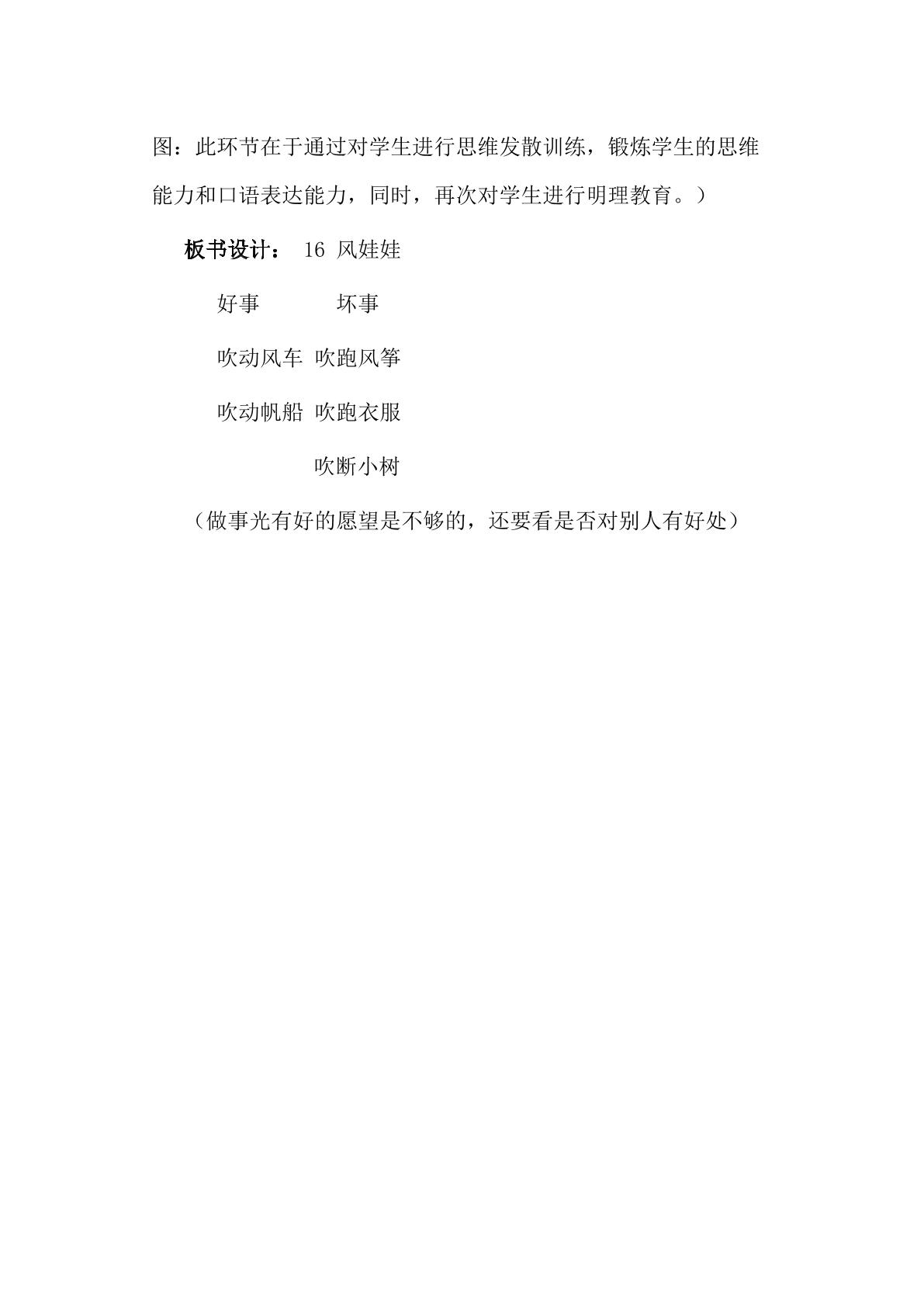 图：此环节在于通过对学生进行思维发散训练，锻炼学生的思维能力和口语表达能力，同时，再次对学生进行明理教育。）

板书设计： 16 风娃娃

好事 坏事

吹动风车 吹跑风筝

吹动帆船 吹跑衣服

吹断小树

（做事光有好的愿望是不够的，还要看是否对别人有好处）